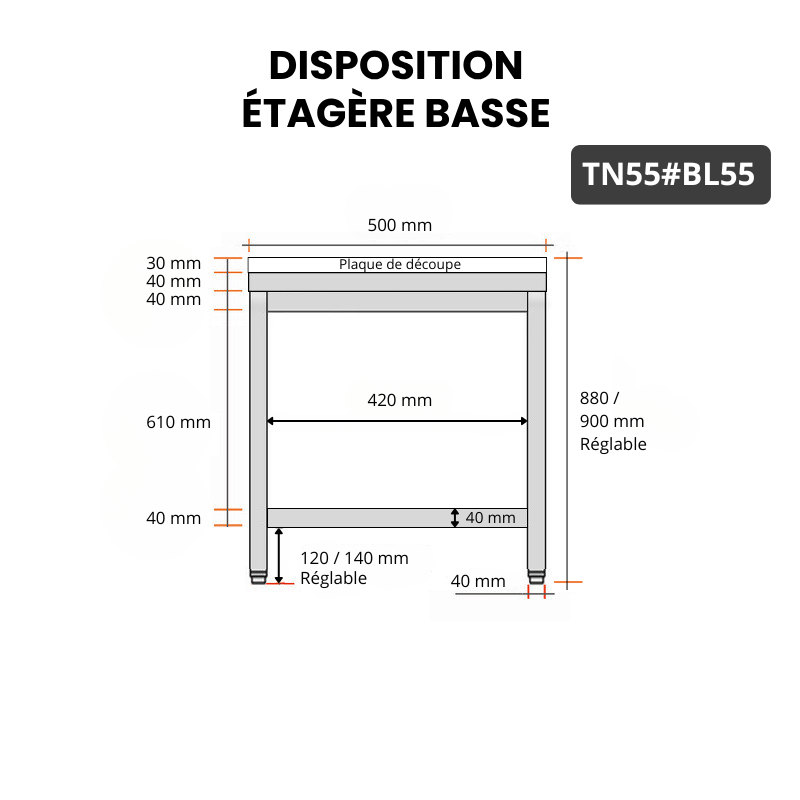 DISPOSITION
ÉTAGÈRE BASSE

TN55#BL55

500 mm

30 mm
40 mm
40 mm

Plaque de découpe

610 mm

420 mm

880 /
900 mm
Réglable

40 mm

40 mm

120 / 140 mm
Réglable

40 mm